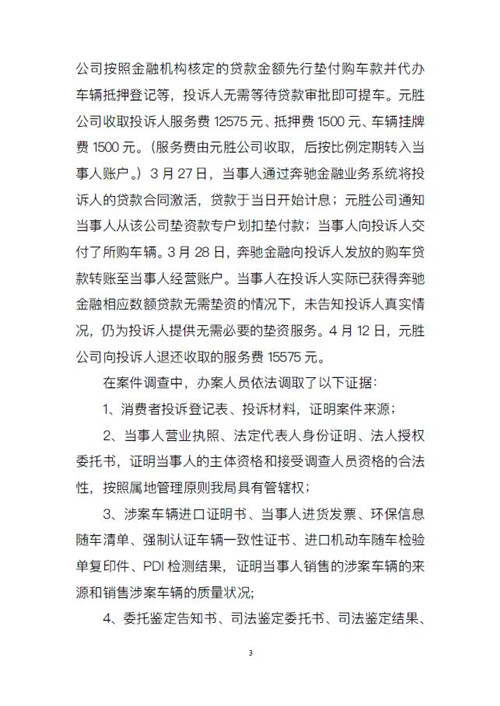 公司按照金融机构核定的贷款金额先行垫付购车款并代办车辆抵押登记等，投诉人无需等待贷款审批即可提车。元胜公司收取投诉人服务费 12575 元、抵押费 1500 元、车辆挂牌费 1500 元。（服务费由元胜公司收取，后按比例定期转入当事人账户。）3 月 27 日，当事人通过奔驰金融业务系统将投诉人的贷款合同激活，贷款于当日开始计息；元胜公司通知当事人从该公司垫资款专户划扣垫付款；当事人向投诉人交付了所购车辆。3 月 28 日，奔驰金融向投诉人发放的购车贷款转账至当事人经营账户。当事人在投诉人实际已获得奔驰金融相应数额贷款无需垫资的情况下，未告知投诉人真实情况，仍为投诉人提供无需必要的垫资服务。4 月 12 日，元胜公司向投诉人退还收取的服务费 15575 元。

在案件调查中，办案人员依法调取了以下证据：

1、消费者投诉登记表、投诉材料，证明案件来源；

2、当事人营业执照、法定代表人身份证明、法人授权委托书，证明当事人的主体资格和接受调查人员资格的合法性，按照属地管理原则我局具有管辖权；

3、涉案车辆进口证明书、当事人进货发票、环保信息随车清单、强制认证车辆一致性证书、进口机动车随车检验单复印件、PDI 检测结果，证明当事人销售的涉案车辆的来源和销售涉案车辆的质量状况；

4、委托鉴定告知书、司法鉴定委托书、司法鉴定结果、

3